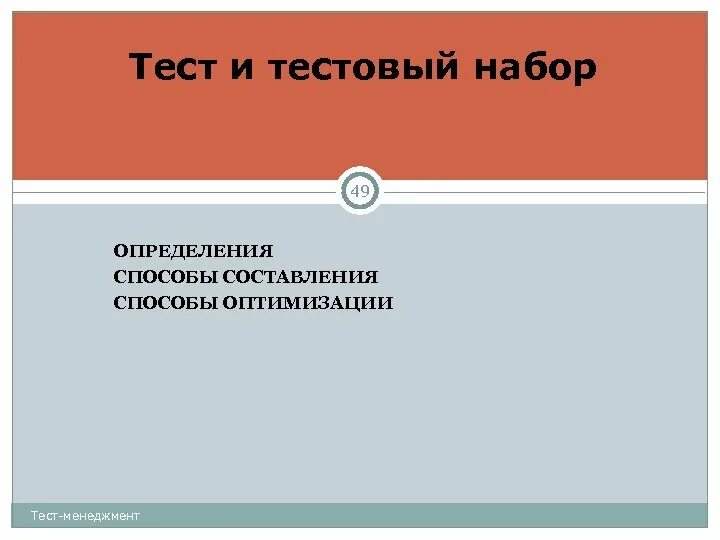 Тест и тестовый набор

49

ОПРЕДЕЛЕНИЯ
СПОСОБЫ СОСТАВЛЕНИЯ
СПОСОБЫ ОПТИМИЗАЦИИ

Тест-менеджмент